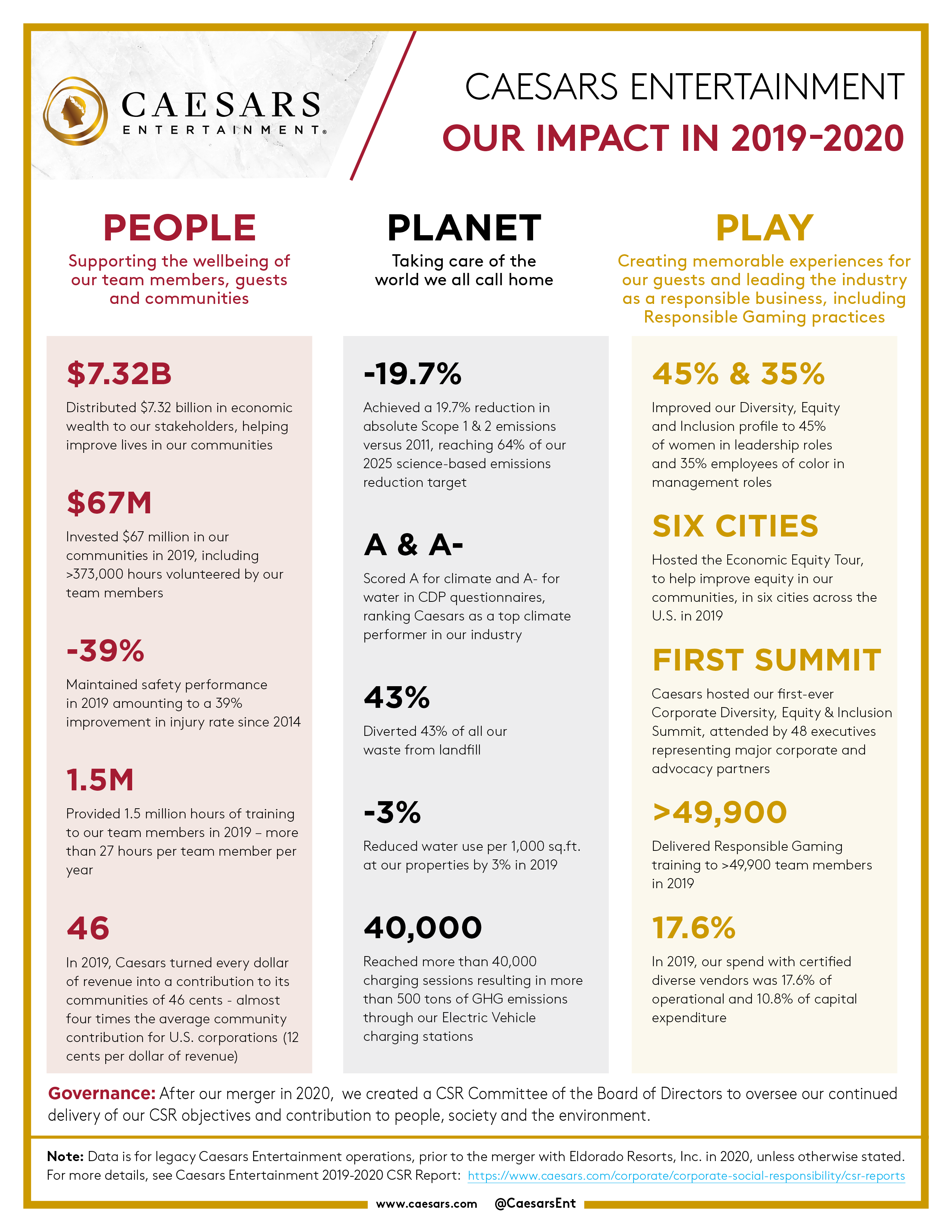 CAESARS
ENTERTAINMENT®

CAESARS ENTERTAINMENT
OUR IMPACT IN 2019-2020

PEOPLE
Supporting the wellbeing of our team members, guests and communities

$7.32B
Distributed $7.32 billion in economic wealth to our stakeholders, helping improve lives in our communities

$67M
Invested $67 million in our communities in 2019, including >373,000 hours volunteered by our team members

-39%
Maintained safety performance in 2019 amounting to a 39% improvement in injury rate since 2014

1.5M
Provided 1.5 million hours of training to our team members in 2019 – more than 27 hours per team member per year

46
In 2019, Caesars turned every dollar of revenue into a contribution to its communities of 46 cents - almost four times the average community contribution for U.S. corporations (12 cents per dollar of revenue)

PLANET
Taking care of the world we all call home

-19.7%
Achieved a 19.7% reduction in absolute Scope 1 & 2 emissions versus 2011, reaching 64% of our 2025 science-based emissions reduction target

A & A-
Scored A for climate and A- for water in CDP questionnaires, ranking Caesars as a top climate performer in our industry

43%
Diverted 43% of all our waste from landfill

-3%
Reduced water use per 1,000 sq.ft. at our properties by 3% in 2019

40,000
Reached more than 40,000 charging sessions resulting in more than 500 tons of GHG emissions through our Electric Vehicle charging stations

PLAY
Creating memorable experiences for our guests and leading the industry as a responsible business, including Responsible Gaming practices

45% & 35%
Improved our Diversity, Equity and Inclusion profile to 45% of women in leadership roles and 35% employees of color in management roles

SIX CITIES
Hosted the Economic Equity Tour, to help improve equity in our communities, in six cities across the U.S. in 2019

FIRST SUMMIT
Caesars hosted our first-ever Corporate Diversity, Equity & Inclusion Summit, attended by 48 executives representing major corporate and advocacy partners

>49,900
Delivered Responsible Gaming training to >49,900 team members in 2019

17.6%
In 2019, our spend with certified diverse vendors was 17.6% of operational and 10.8% of capital expenditure

Governance: After our merger in 2020, we created a CSR Committee of the Board of Directors to oversee our continued delivery of our CSR objectives and contribution to people, society and the environment.

Note: Data is for legacy Caesars Entertainment operations, prior to the merger with Eldorado Resorts, Inc. in 2020, unless otherwise stated. For more details, see Caesars Entertainment 2019-2020 CSR Report: https://www.caesars.com/corporate/corporate-social-responsibility/csr-reports

www.caesars.com @CaesarsEnt